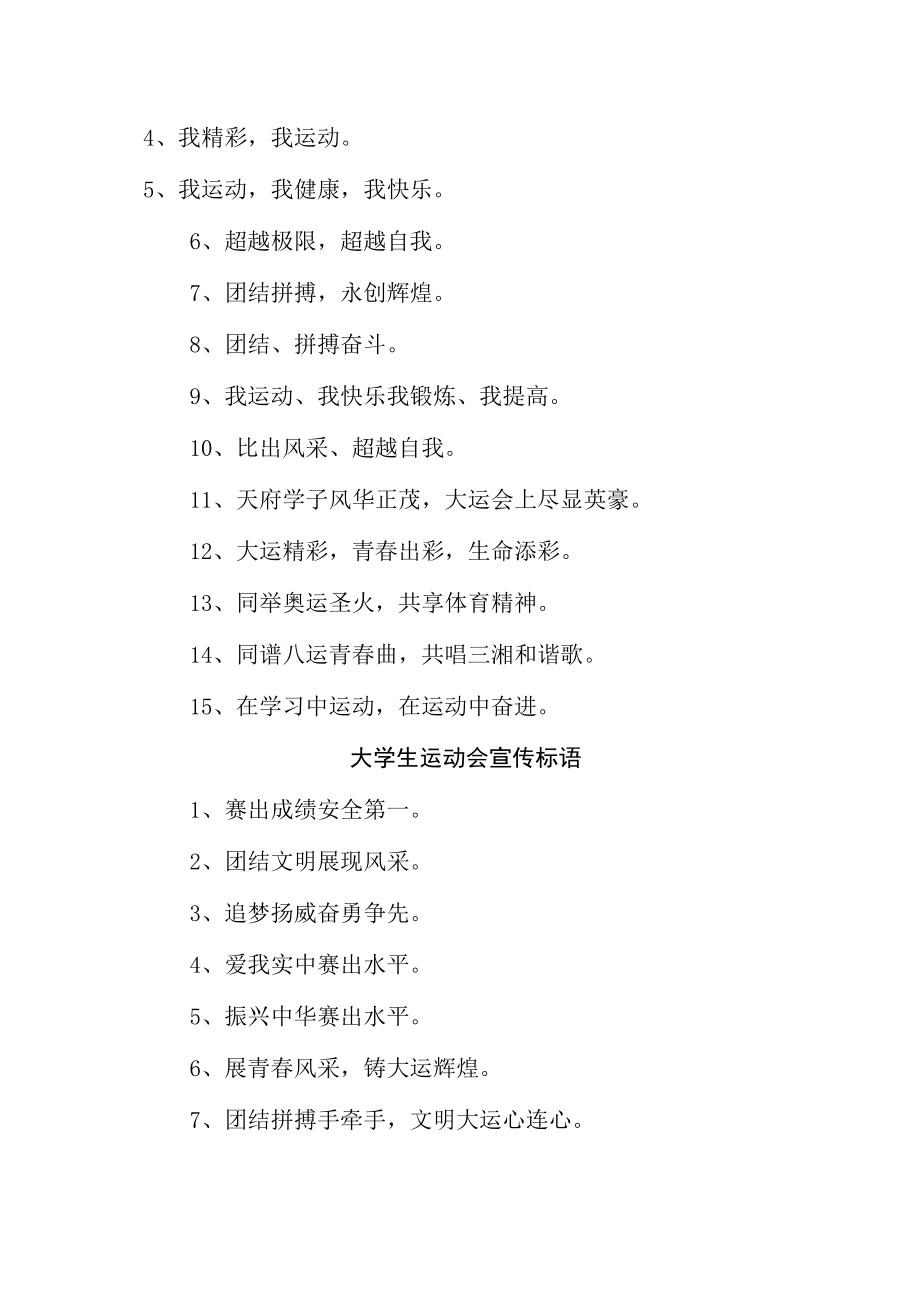 4、我精彩，我运动。

5、我运动，我健康，我快乐。

6、超越极限，超越自我。

7、团结拼搏，永创辉煌。

8、团结、拼搏奋斗。

9、我运动、我快乐我锻炼、我提高。

10、比出风采、超越自我。

11、天府学子风华正茂，大运会上尽显英豪。

12、大运精彩，青春出彩，生命添彩。

13、同举奥运圣火，共享体育精神。

14、同谱八运青春曲，共唱三湘和谐歌。

15、在学习中运动，在运动中奋进。

大学生运动会宣传标语

1、赛出成绩安全第一。

2、团结文明展现风采。

3、追梦扬威奋勇争先。

4、爱我实中赛出水平。

5、振兴中华赛出水平。

6、展青春风采，铸大运辉煌。

7、团结拼搏手牵手，文明大运心连心。